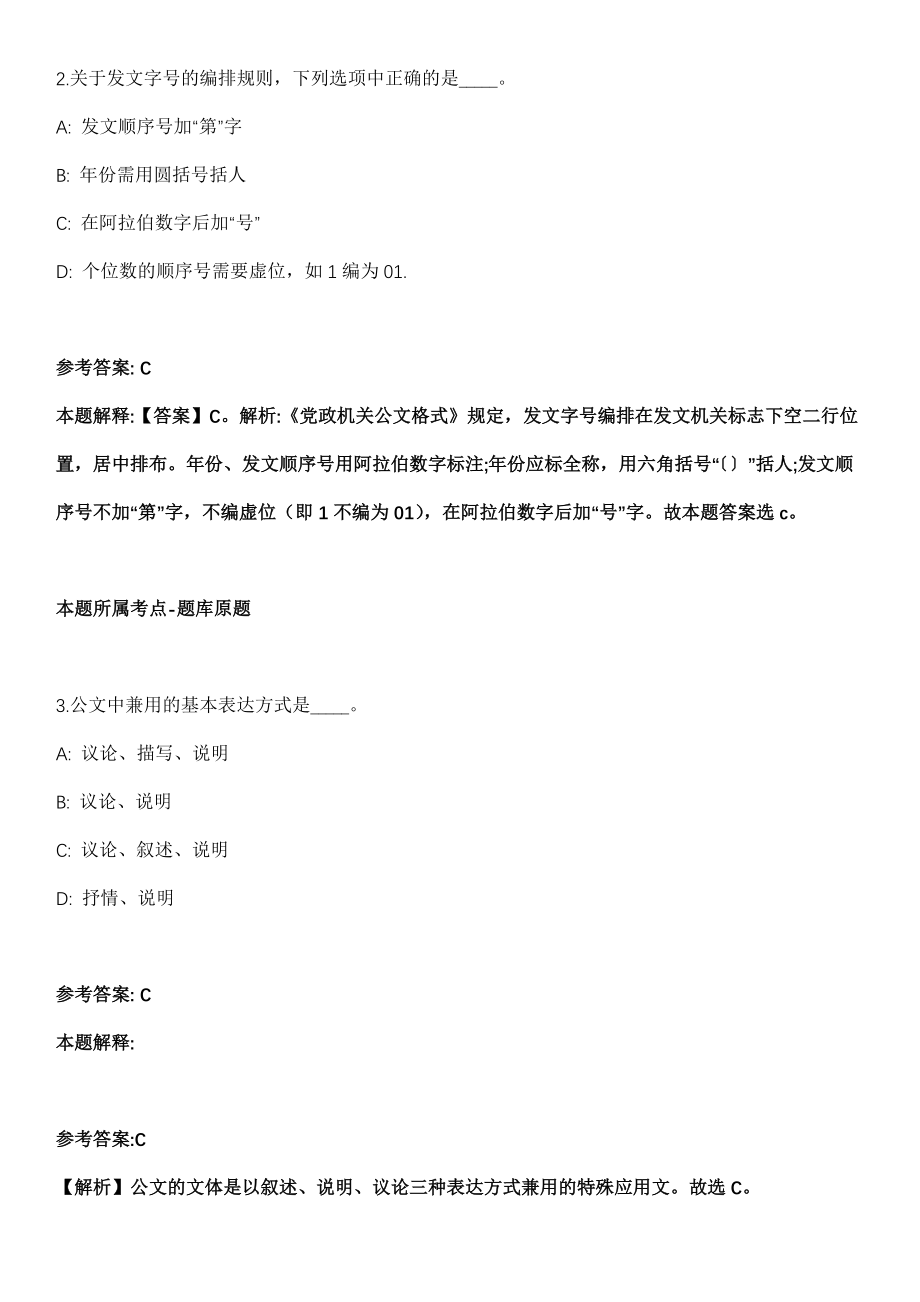 2.关于发文字号的编排规则，下列选项中正确的是____。

A: 发文顺序号加“第”字

B: 年份需用圆括号括人

C: 在阿拉伯数字后加“号”

D: 个位数的顺序号需要虚位，如 1 编为 01.

参考答案: C

本题解释:【答案】C。解析:《党政机关公文格式》规定，发文字号编排在发文机关标志下空二行位置，居中排布。年份、发文顺序号用阿拉伯数字标注;年份应标全称，用六角括号“〔〕”括人;发文顺序号不加“第”字，不编虚位（即 1 不编为 01），在阿拉伯数字后加“号”字。故本题答案选 c。

本题所属考点-题库原题

3.公文中兼用的基本表达方式是____。

A: 议论、描写、说明

B: 议论、说明

C: 议论、叙述、说明

D: 抒情、说明

参考答案: C

本题解释:

参考答案:C

【解析】公文的文体是以叙述、说明、议论三种表达方式兼用的特殊应用文。故选 C。